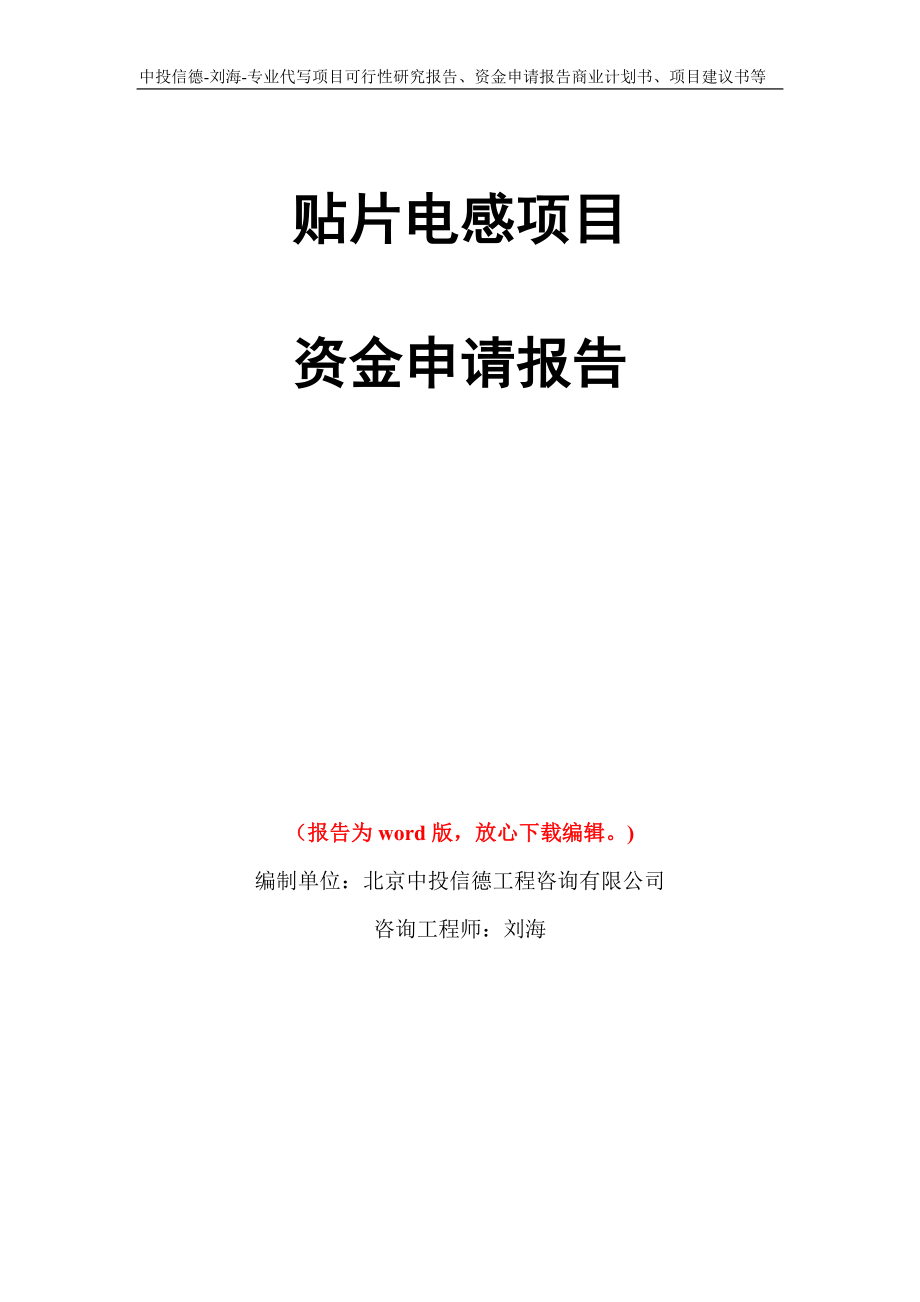 中投信德-刘海-专业代写项目可行性研究报告、资金申请报告商业计划书、项目建议书等

贴片电感项目

资金申请报告

（报告为 word 版，放心下载编辑。）

编制单位：北京中投信德工程咨询有限公司

咨询工程师：刘海